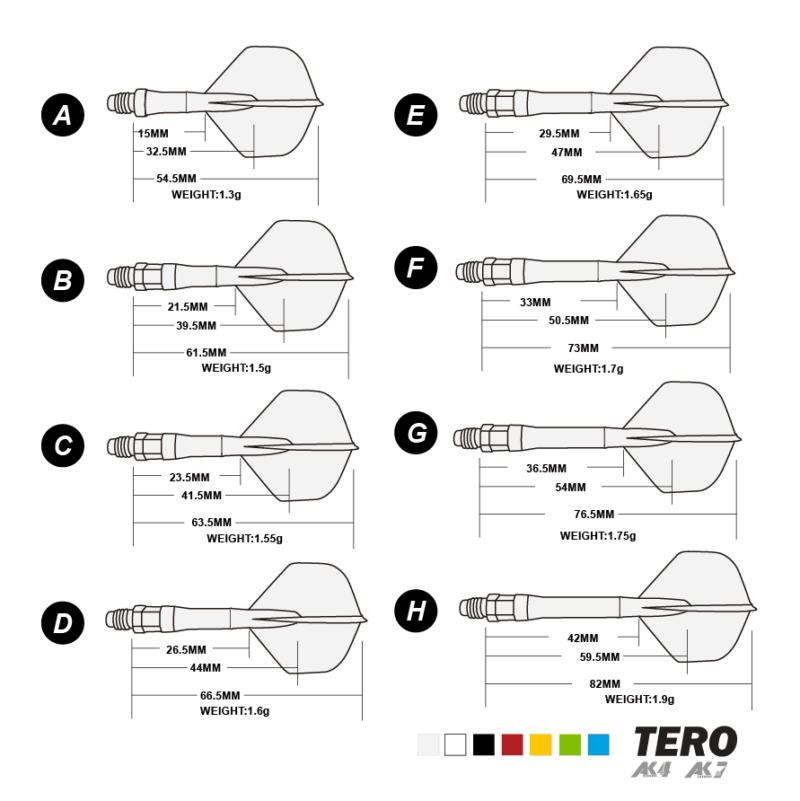 A
15MM
32.5MM
54.5MM
WEIGHT:1.3g

B
21.5MM
39.5MM
61.5MM
WEIGHT:1.5g

C
23.5MM
41.5MM
63.5MM
WEIGHT:1.55g

D
26.5MM
44MM
66.5MM
WEIGHT:1.6g

E
29.5MM
47MM
69.5MM
WEIGHT:1.65g

F
33MM
50.5MM
73MM
WEIGHT:1.7g

G
36.5MM
54MM
76.5MM
WEIGHT:1.75g

H
42MM
59.5MM
82MM
WEIGHT:1.9g

TERO
AK4 AK7